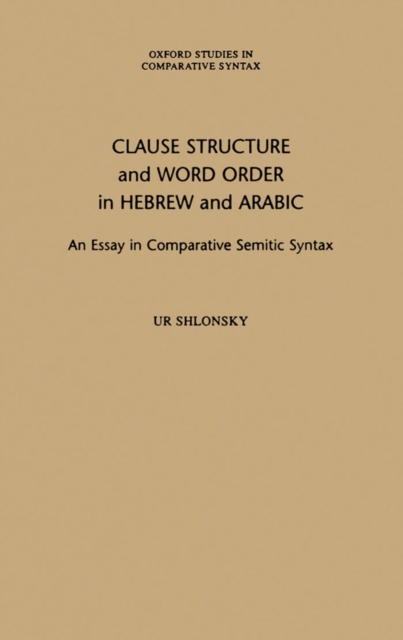 OXFORD STUDIES IN
COMPARATIVE SYNTAX

CLAUSE STRUCTURE
and WORD ORDER
in HEBREW and ARABIC

An Essay in Comparative Semitic Syntax

UR SHLONSKY